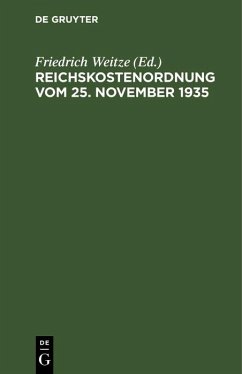 DE GRUYTER

Friedrich Weitze (Ed.)
REICHSKOSTENORDNUNG VOM 25. NOVEMBER 1935

DE
G